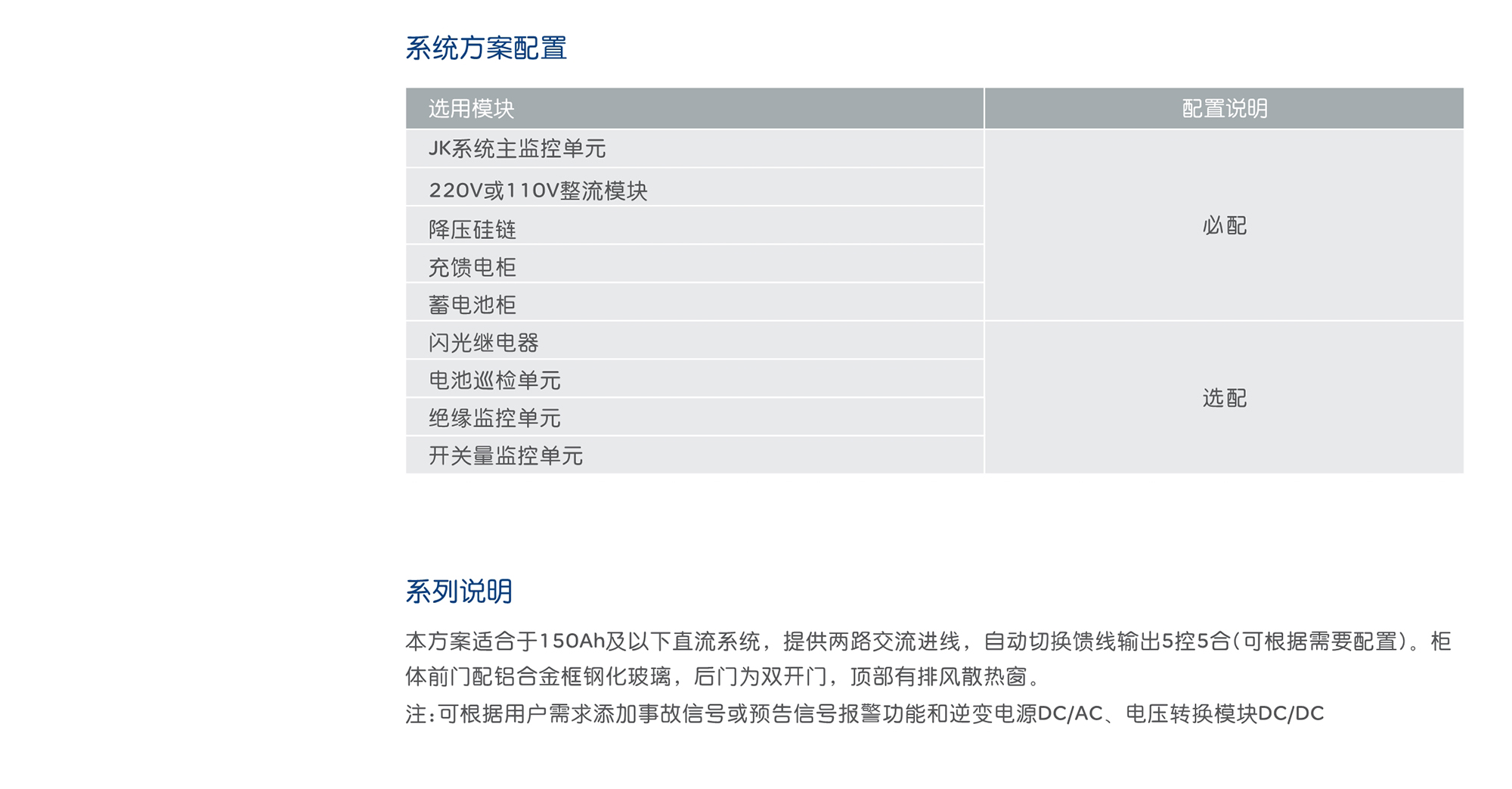 系统方案配置

| 选用模块 | 配置说明 |
|---|---|
| JK系统主监控单元 | 必配 |
| 220V或110V整流模块 | |
| 降压硅链 | |
| 充馈电柜 | |
| 蓄电池柜 | |
| 闪光继电器 | 选配 |
| 电池巡检单元 | |
| 绝缘监控单元 | |
| 开关量监控单元 | |

系列说明

本方案适合于150Ah及以下直流系统，提供两路交流进线，自动切换馈线输出5控5合(可根据需要配置)。柜体前门配铝合金框钢化玻璃，后门为双开门，顶部有排风散热窗。

注:可根据用户需求添加事故信号或预告信号报警功能和逆变电源DC/AC、电压转换模块DC/DC